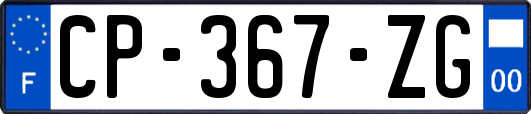 F

CP-367-ZG

00